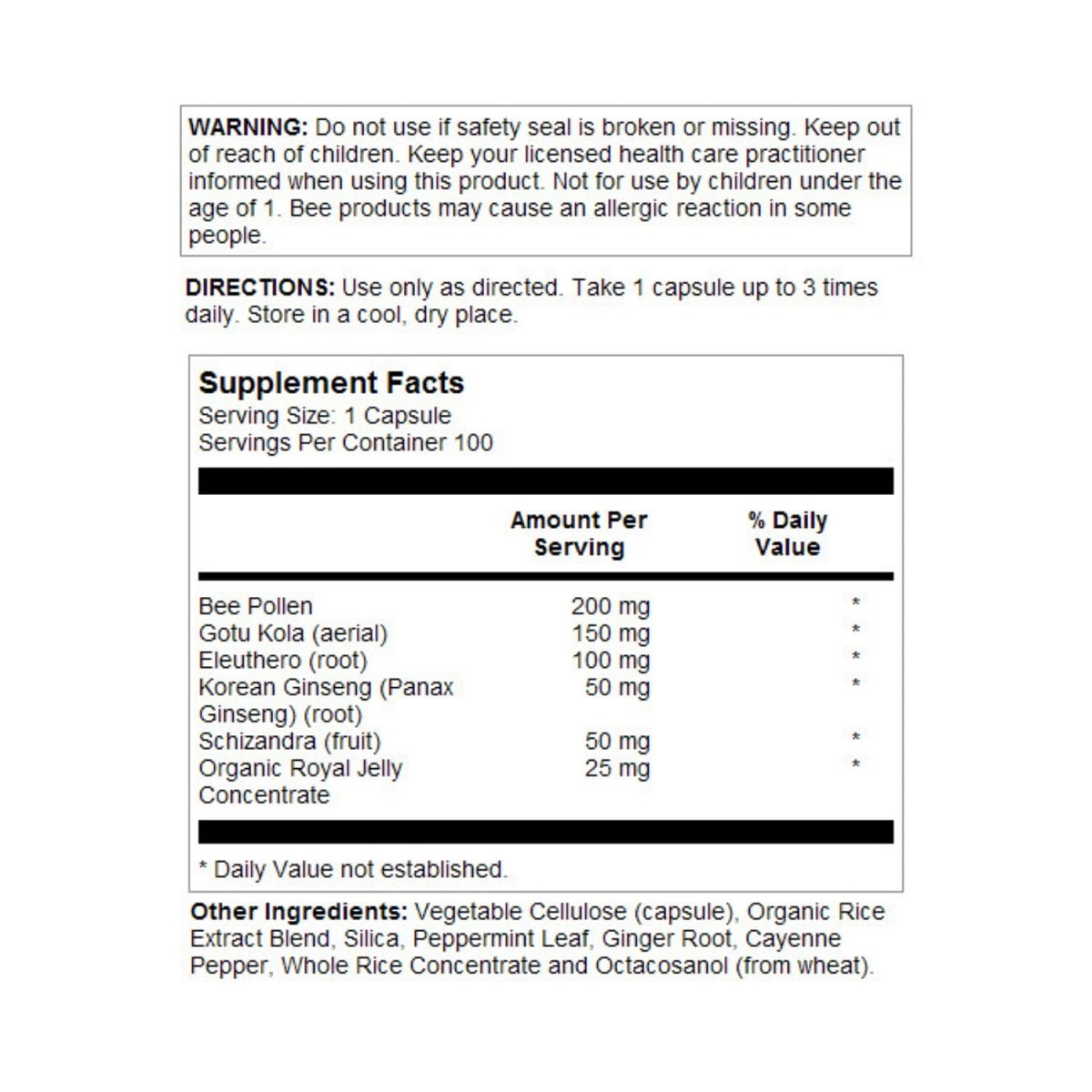 WARNING: Do not use if safety seal is broken or missing. Keep out of reach of children. Keep your licensed health care practitioner informed when using this product. Not for use by children under the age of 1. Bee products may cause an allergic reaction in some people.

DIRECTIONS: Use only as directed. Take 1 capsule up to 3 times daily. Store in a cool, dry place.

Supplement Facts
Serving Size: 1 Capsule
Servings Per Container 100

| | Amount Per Serving | % Daily Value |
|---|---|---|
| Bee Pollen | 200 mg | * |
| Gotu Kola (aerial) | 150 mg | * |
| Eleuthero (root) | 100 mg | * |
| Korean Ginseng (Panax Ginseng) (root) | 50 mg | * |
| Schizandra (fruit) | 50 mg | * |
| Organic Royal Jelly Concentrate | 25 mg | * |

* Daily Value not established.

Other Ingredients: Vegetable Cellulose (capsule), Organic Rice Extract Blend, Silica, Peppermint Leaf, Ginger Root, Cayenne Pepper, Whole Rice Concentrate and Octacosanol (from wheat).